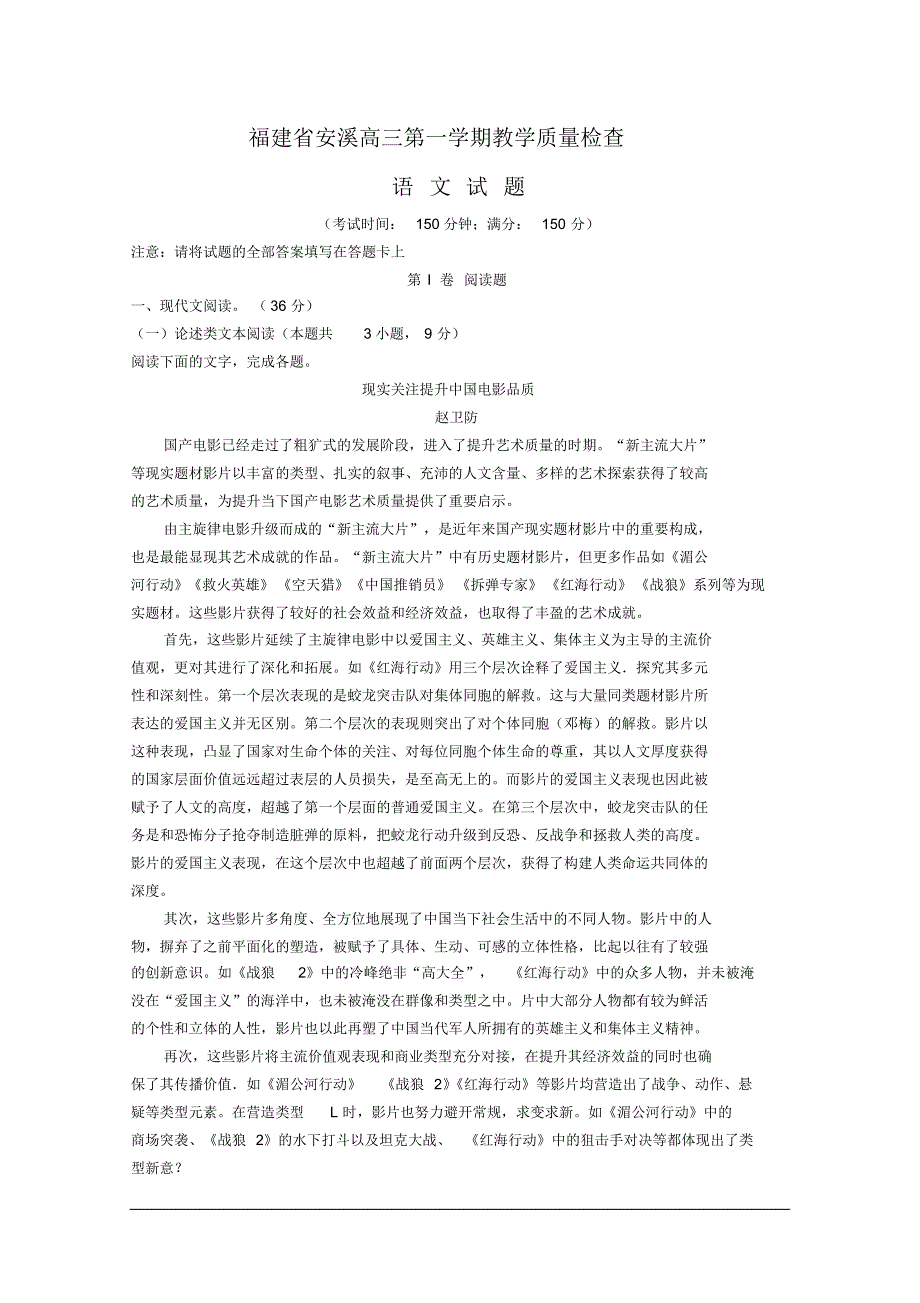 福建省安溪高三第一学期教学质量检查

语 文 试 题

（考试时间： 150 分钟；满分： 150 分）

注意：请将试题的全部答案填写在答题卡上

第 Ⅰ 卷 阅读题

一、现代文阅读。（36 分）

（一）论述类文本阅读（本题共 3 小题，9 分）

阅读下面的文字，完成各题。

现实关注提升中国电影品质

赵卫防

国产电影已经走过了粗犷式的发展阶段，进入了提升艺术质量的时期。“新主流大片”等现实题材影片以丰富的类型、扎实的叙事、充沛的人文含量、多样的艺术探索获得了较高的艺术质量，为提升当下国产电影艺术质量提供了重要启示。

由主旋律电影升级而成的“新主流大片”，是近年来国产现实题材影片中的重要构成，也是最能显现其艺术成就的作品。“新主流大片”中有历史题材影片，但更多作品如《湄公河行动》《救火英雄》《空天猎》《中国推销员》《拆弹专家》《红海行动》《战狼》系列等为现实题材。这些影片获得了较好的社会效益和经济效益，也取得了丰盈的艺术成就。

首先，这些影片延续了主旋律电影中以爱国主义、英雄主义、集体主义为主导的主流价值观，更对其进行了深化和拓展。如《红海行动》用三个层次诠释了爱国主义．探究其多元性和深刻性。第一个层次表现的是蛟龙突击队对集体同胞的解救。这与大量同类题材影片所表达的爱国主义并无区别。第二个层次的表现则突出了对个体同胞（邓梅）的解救。影片以这种表现，凸显了国家对生命个体的关注、对每位同胞个体生命的尊重，其以人文厚度获得的国家层面价值远远超过表层的人员损失，是至高无上的。而影片的爱国主义表现也因此被赋予了人文的高度，超越了第一个层面的普通爱国主义。在第三个层次中，蛟龙突击队的任务是和恐怖分子抢夺制造脏弹的原料，把蛟龙行动升级到反恐、反战争和拯救人类的高度。影片的爱国主义表现，在这个层次中也超越了前面两个层次，获得了构建人类命运共同体的深度。

其次，这些影片多角度、全方位地展现了中国当下社会生活中的不同人物。影片中的人物，摒弃了之前平面化的塑造，被赋予了具体、生动、可感的立体性格，比起以往有了较强的创新意识。如《战狼 2》中的冷峰绝非“高大全”，《红海行动》中的众多人物，并未被淹没在“爱国主义”的海洋中，也未被淹没在群像和类型之中。片中大部分人物都有较为鲜活的个性和立体的人性，影片也以此再塑了中国当代军人所拥有的英雄主义和集体主义精神。

再次，这些影片将主流价值观表现和商业类型充分对接，在提升其经济效益的同时也确保了其传播价值．如《湄公河行动》《战狼 2》《红海行动》等影片均营造出了战争、动作、悬疑等类型元素。在营造类型 L 时，影片也努力避开常规，求变求新。如《湄公河行动》中的商场突袭、《战狼 2》的水下打斗以及坦克大战、《红海行动》中的狙击手对决等都体现出了类型新意？